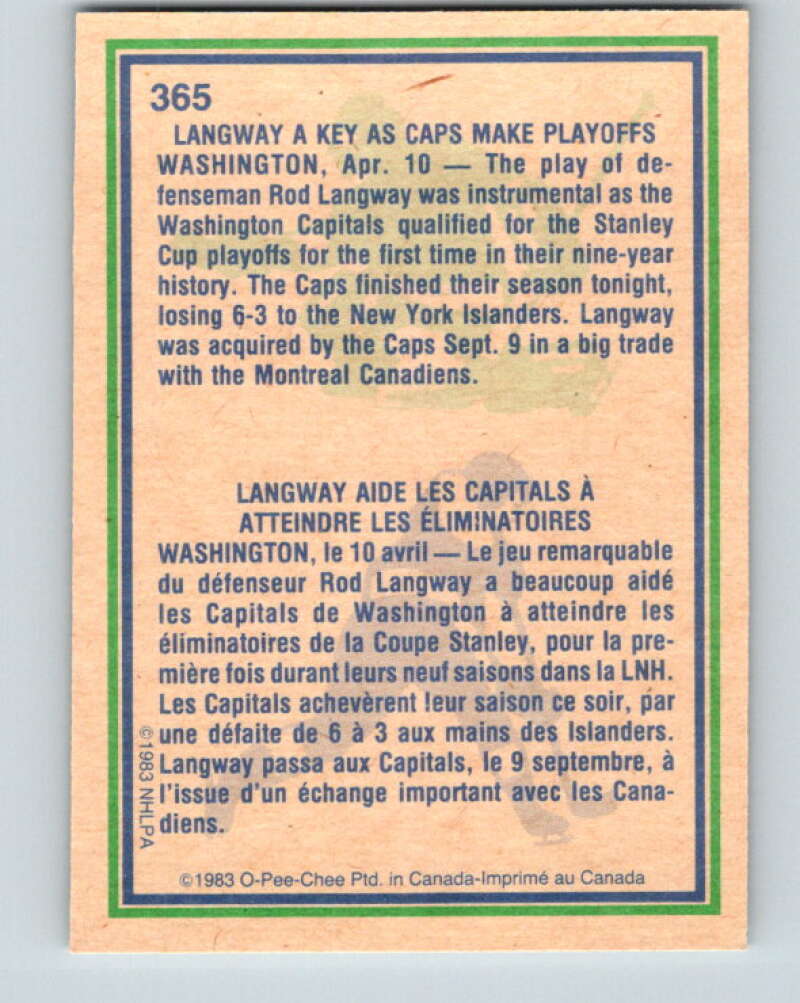 365

LANGWAY A KEY AS CAPS MAKE PLAYOFFS

WASHINGTON, Apr. 10 — The play of defenseman Rod Langway was instrumental as the Washington Capitals qualified for the Stanley Cup playoffs for the first time in their nine-year history. The Caps finished their season tonight, losing 6-3 to the New York Islanders. Langway was acquired by the Caps Sept. 9 in a big trade with the Montreal Canadiens.

LANGWAY AIDE LES CAPITALS À ATTEINDRE LES ÉLIMINATOIRES

WASHINGTON, le 10 avril — Le jeu remarquable du défenseur Rod Langway a beaucoup aidé les Capitals de Washington à atteindre les éliminatoires de la Coupe Stanley, pour la première fois durant leurs neuf saisons dans la LNH. Les Capitals achevèrent leur saison ce soir, par une défaite de 6 à 3 aux mains des Islanders. Langway passa aux Capitals, le 9 septembre, à l'issue d'un échange important avec les Canadiens.

©1983 NHLPA

©1983 O-Pee-Chee Ptd. in Canada-Imprimé au Canada